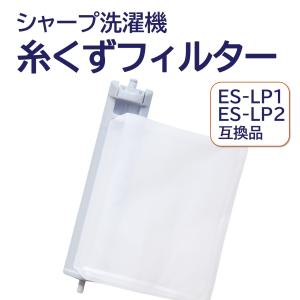 シャープ洗濯機
糸くずフィルター

ES-LP1
ES-LP2
互換品